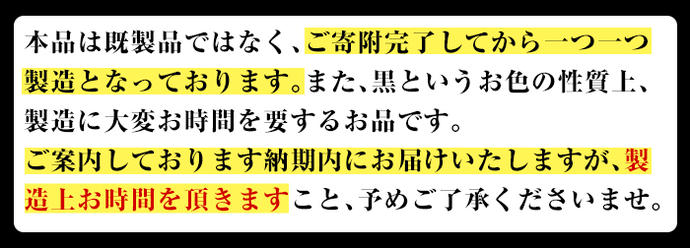 本品は既製品ではなく、ご寄附完了してから一つ一つ製造となっております。また、黒というお色の性質上、製造に大変お時間を要するお品です。

ご案内しております納期内にお届けいたしますが、製造上お時間を頂きますこと、予めご了承くださいませ。